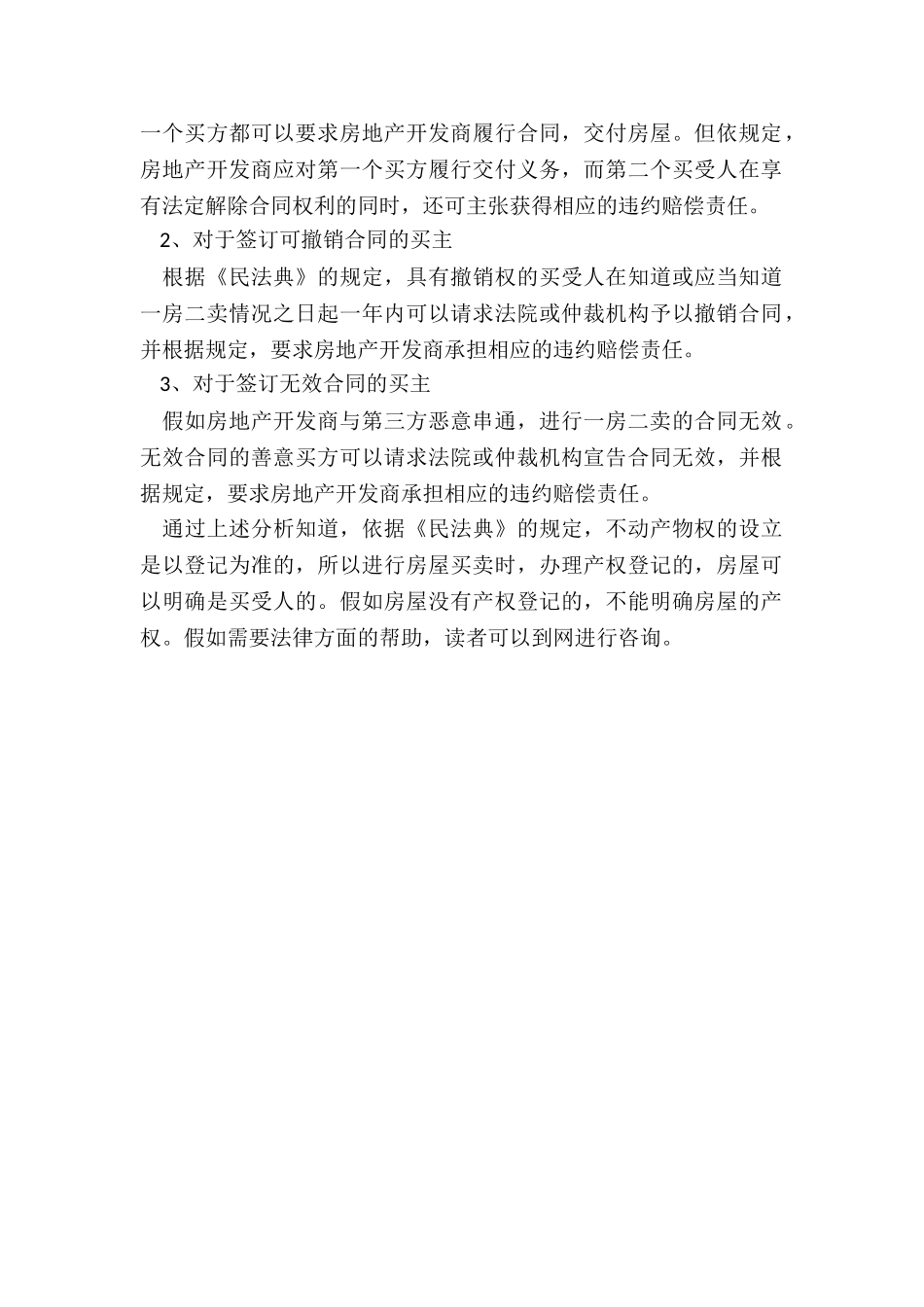 一个买方都可以要求房地产开发商履行合同，交付房屋。但依规定，房地产开发商应对第一个买方履行交付义务，而第二个买受人在享有法定解除合同权利的同时，还可主张获得相应的违约赔偿责任。

2、对于签订可撤销合同的买主

根据《民法典》的规定，具有撤销权的买受人在知道或应当知道一房二卖情况之日起一年内可以请求法院或仲裁机构予以撤销合同，并根据规定，要求房地产开发商承担相应的违约赔偿责任。

3、对于签订无效合同的买主

假如房地产开发商与第三方恶意串通，进行一房二卖的合同无效。无效合同的善意买方可以请求法院或仲裁机构宣告合同无效，并根据规定，要求房地产开发商承担相应的违约赔偿责任。

通过上述分析知道，依据《民法典》的规定，不动产物权的设立是以登记为准的，所以进行房屋买卖时，办理产权登记的，房屋可以明确是买受人的。假如房屋没有产权登记的，不能明确房屋的产权。假如需要法律方面的帮助，读者可以到网进行咨询。